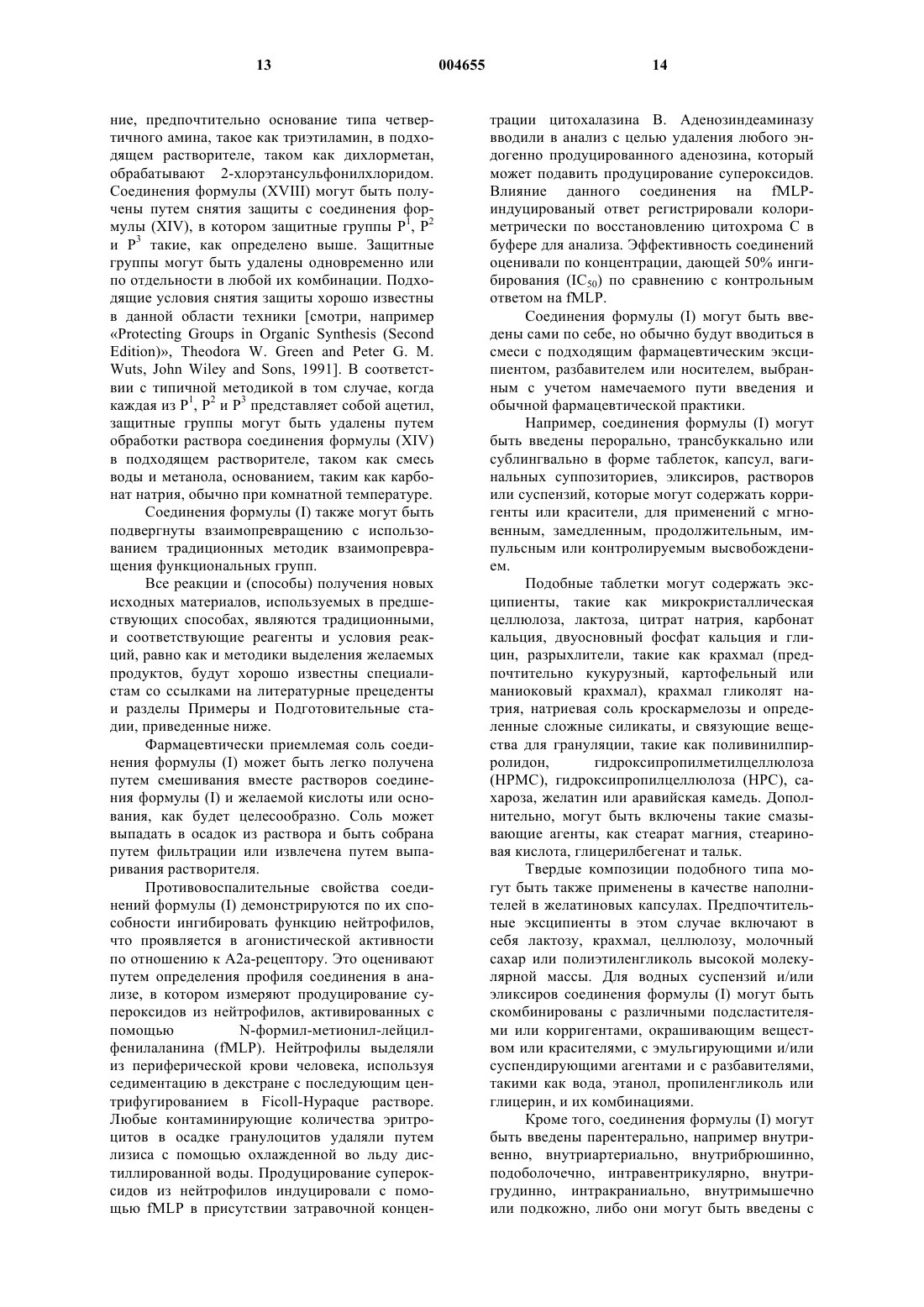 13 004655 14

ние, предпочтительно основание типа четвертичного амина, такое как триэтиламин, в подходящем растворителе, таком как дихлорметан, обрабатывают 2-хлорэтансульфонилхлоридом. Соединения формулы (XVIII) могут быть получены путем снятия защиты с соединения формулы (XIV), в котором защитные группы $P^1$, $P^2$ и $P^3$ такие, как определено выше. Защитные группы могут быть удалены одновременно или по отдельности в любой их комбинации. Подходящие условия снятия защиты хорошо известны в данной области техники [смотри, например «Protecting Groups in Organic Synthesis (Second Edition)», Theodora W. Green and Peter G. M. Wuts, John Wiley and Sons, 1991]. В соответствии с типичной методикой в том случае, когда каждая из $P^1$, $P^2$ и $P^3$ представляет собой ацетил, защитные группы могут быть удалены путем обработки раствора соединения формулы (XIV) в подходящем растворителе, таком как смесь воды и метанола, основанием, таким как карбонат натрия, обычно при комнатной температуре.

Соединения формулы (I) также могут быть подвергнуты взаимопревращению с использованием традиционных методик взаимопревращения функциональных групп.

Все реакции и (способы) получения новых исходных материалов, используемых в предшествующих способах, являются традиционными, и соответствующие реагенты и условия реакций, равно как и методики выделения желаемых продуктов, будут хорошо известны специалистам со ссылками на литературные прецеденты и разделы Примеры и Подготовительные стадии, приведенные ниже.

Фармацевтически приемлемая соль соединения формулы (I) может быть легко получена путем смешивания вместе растворов соединения формулы (I) и желаемой кислоты или основания, как будет целесообразно. Соль может выпадать в осадок из раствора и быть собрана путем фильтрации или извлечена путем выпаривания растворителя.

Противовоспалительные свойства соединений формулы (I) демонстрируются по их способности ингибировать функцию нейтрофилов, что проявляется в агонистической активности по отношению к A2a-рецептору. Это оценивают путем определения профиля соединения в анализе, в котором измеряют продуцирование супероксидов из нейтрофилов, активированных с помощью N-формил-метионил-лейцилфенилаланина (fMLP). Нейтрофилы выделяли из периферической крови человека, используя седиментацию в декстране с последующим центрифугированием в Ficoll-Hypaque растворе. Любые контаминирующие количества эритроцитов в осадке гранулоцитов удаляли путем лизиса с помощью охлажденной во льду дистиллированной воды. Продуцирование супероксидов из нейтрофилов индуцировали с помощью fMLP в присутствии затравочной концентрации цитохалазина B. Аденозиндеаминазу вводили в анализ с целью удаления любого эндогенно продуцированного аденозина, который может подавить продуцирование супероксидов. Влияние данного соединения на fMLP-индуцированый ответ регистрировали колориметрически по восстановлению цитохрома C в буфере для анализа. Эффективность соединений оценивали по концентрации, дающей 50% ингибирования ($IC_{50}$) по сравнению с контрольным ответом на fMLP.

Соединения формулы (I) могут быть введены сами по себе, но обычно будут вводиться в смеси с подходящим фармацевтическим эксципиентом, разбавителем или носителем, выбранным с учетом намечаемого пути введения и обычной фармацевтической практики.

Например, соединения формулы (I) могут быть введены перорально, трансбуккально или сублингвально в форме таблеток, капсул, вагинальных суппозиториев, эликсиров, растворов или суспензий, которые могут содержать корригенты или красители, для применений с мгновенным, замедленным, продолжительным, импульсным или контролируемым высвобождением.

Подобные таблетки могут содержать эксципиенты, такие как микрокристаллическая целлюлоза, лактоза, цитрат натрия, карбонат кальция, двуосновный фосфат кальция и глицин, разрыхлители, такие как крахмал (предпочтительно кукурузный, картофельный или маниоковый крахмал), крахмал гликолят натрия, натриевая соль кроскармелозы и определенные сложные силикаты, и связующие вещества для грануляции, такие как поливинилпирролидон, гидроксипропилметилцеллюлоза (HPMC), гидроксипропилцеллюлоза (HPC), сахароза, желатин или аравийская камедь. Дополнительно, могут быть включены такие смазывающие агенты, как стеарат магния, стеариновая кислота, глицерилбегенат и тальк.

Твердые композиции подобного типа могут быть также применены в качестве наполнителей в желатиновых капсулах. Предпочтительные эксципиенты в этом случае включают в себя лактозу, крахмал, целлюлозу, молочный сахар или полиэтиленгликоль высокой молекулярной массы. Для водных суспензий и/или эликсиров соединения формулы (I) могут быть скомбинированы с различными подсластителями или корригентами, окрашивающим веществом или красителями, с эмульгирующими и/или суспендирующими агентами и с разбавителями, такими как вода, этанол, пропиленгликоль или глицерин, и их комбинациями.

Кроме того, соединения формулы (I) могут быть введены парентерально, например внутривенно, внутриартериально, внутрибрюшинно, подоболочечно, интравентрикулярно, внутригрудинно, интракраниально, внутримышечно или подкожно, либо они могут быть введены с